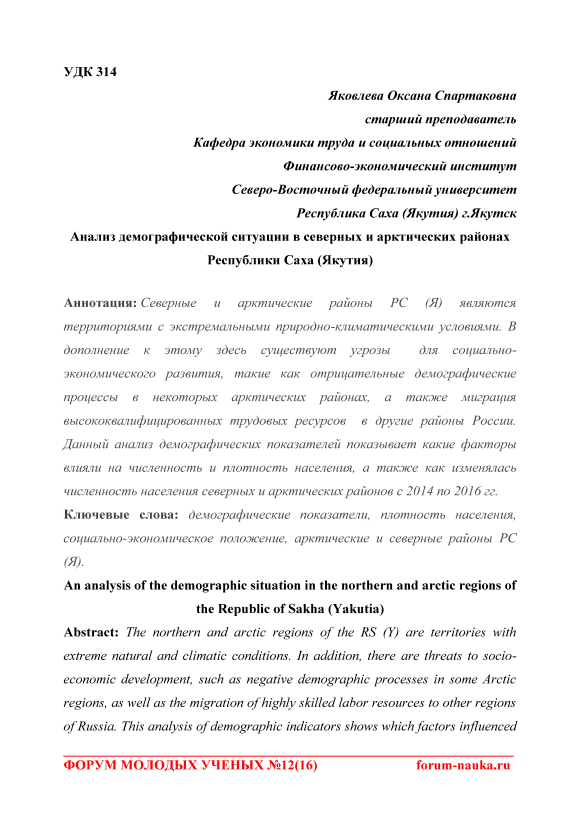 УДК 314

Яковлева Оксана Спартаковна
старший преподаватель
Кафедра экономики труда и социальных отношений
Финансово-экономический институт
Северо-Восточный федеральный университет
Республика Саха (Якутия) г.Якутск

Анализ демографической ситуации в северных и арктических районах Республики Саха (Якутия)

Аннотация: Северные и арктические районы РС (Я) являются территориями с экстремальными природно-климатическими условиями. В дополнение к этому здесь существуют угрозы для социально-экономического развития, такие как отрицательные демографические процессы в некоторых арктических районах, а также миграция высококвалифицированных трудовых ресурсов в другие районы России. Данный анализ демографических показателей показывает какие факторы влияли на численность и плотность населения, а также как изменялась численность населения северных и арктических районов с 2014 по 2016 гг.

Ключевые слова: демографические показатели, плотность населения, социально-экономическое положение, арктические и северные районы РС (Я).

An analysis of the demographic situation in the northern and arctic regions of the Republic of Sakha (Yakutia)

Abstract: The northern and arctic regions of the RS (Y) are territories with extreme natural and climatic conditions. In addition, there are threats to socio-economic development, such as negative demographic processes in some Arctic regions, as well as the migration of highly skilled labor resources to other regions of Russia. This analysis of demographic indicators shows which factors influenced

ФОРУМ МОЛОДЫХ УЧЕНЫХ №12(16) forum-nauka.ru